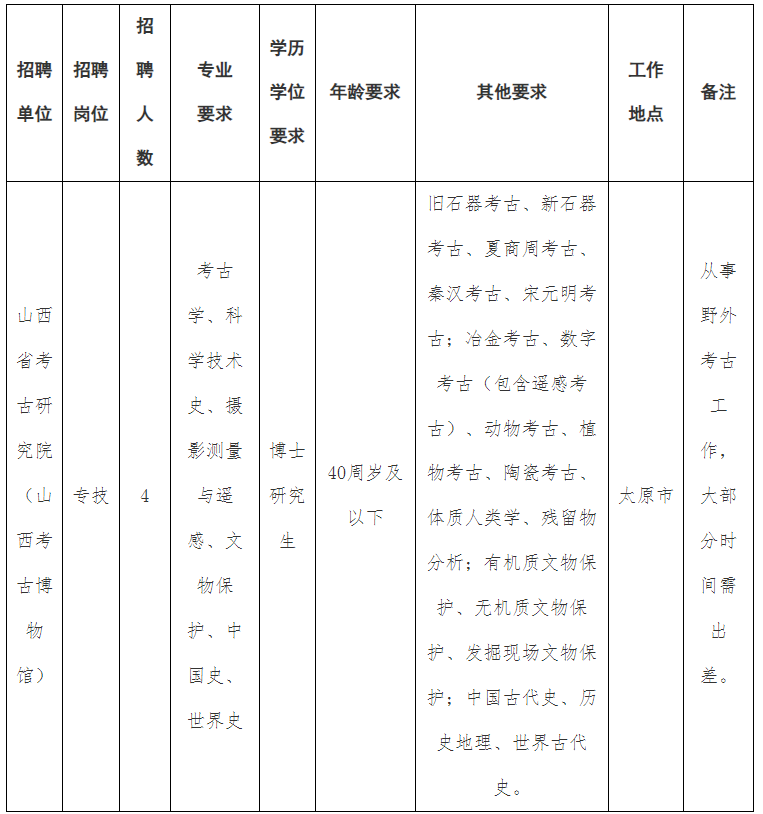 | 招聘单位 | 招聘岗位 | 招聘人数 | 专业要求 | 学历学位要求 | 年龄要求 | 其他要求 | 工作地点 | 备注 |
|---|---|---|---|---|---|---|---|---|
| 山西省考古研究院（山西考古博物馆） | 专技 | 4 | 考古学、科学技术史、摄影测量与遥感、文物保护、中国史、世界史 | 博士研究生 | 40周岁及以下 | 旧石器考古、新石器考古、夏商周考古、秦汉考古、宋元明考古；冶金考古、数字考古（包含遥感考古）、动物考古、植物考古、陶瓷考古、体质人类学、残留物分析；有机质文物保护、无机质文物保护、发掘现场文物保护；中国古代史、历史地理、世界古代史。 | 太原市 | 从事野外考古工作，大部分时间需出差。 |